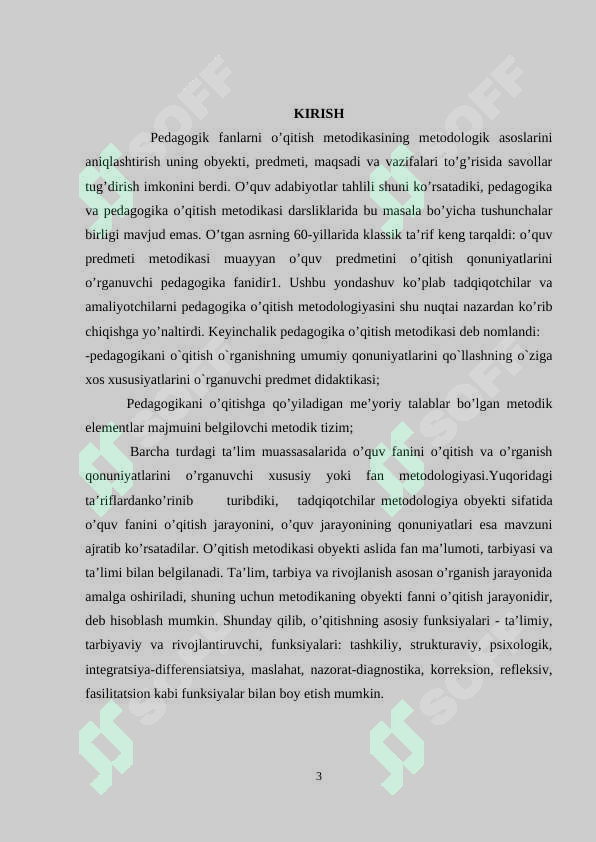 KIRISH

Pedagogik fanlarni o'qitish metodikasining metodologik asoslarini aniqlashtirish uning obyekti, predmeti, maqsadi va vazifalari to'g'risida savollar tug'dirish imkonini berdi. O'quv adabiyotlar tahlili shuni ko'rsatadiki, pedagogika va pedagogika o'qitish metodikasi darsliklarida bu masala bo'yicha tushunchalar birligi mavjud emas. O'tgan asrning 60-yillarida klassik ta'rif keng tarqaldi: o'quv predmeti metodikasi muayyan o'quv predmetini o'qitish qonuniyatlarini o'rganuvchi pedagogika fanidir1. Ushbu yondashuv ko'plab tadqiqotchilar va amaliyotchilarni pedagogika o'qitish metodologiyasini shu nuqtai nazardan ko'rib chiqishga yo'naltirdi. Keyinchalik pedagogika o'qitish metodikasi deb nomlandi:

-pedagogikani o`qitish o`rganishning umumiy qonuniyatlarini qo`llashning o`ziga xos xususiyatlarini o`rganuvchi predmet didaktikasi;

Pedagogikani o'qitishga qo'yiladigan me'yoriy talablar bo'lgan metodik elementlar majmuini belgilovchi metodik tizim;

Barcha turdagi ta'lim muassasalarida o'quv fanini o'qitish va o'rganish qonuniyatlarini o'rganuvchi xususiy yoki fan metodologiyasi.Yuqoridagi ta'riflardanko'rinib turibdiki, tadqiqotchilar metodologiya obyekti sifatida o'quv fanini o'qitish jarayonini, o'quv jarayonining qonuniyatlari esa mavzuni ajratib ko'rsatadilar. O'qitish metodikasi obyekti aslida fan ma'lumoti, tarbiyasi va ta'limi bilan belgilanadi. Ta'lim, tarbiya va rivojlanish asosan o'rganish jarayonida amalga oshiriladi, shuning uchun metodikaning obyekti fanni o'qitish jarayonidir, deb hisoblash mumkin. Shunday qilib, o'qitishning asosiy funksiyalari - ta'limiy, tarbiyaviy va rivojlantiruvchi, funksiyalari: tashkiliy, strukturaviy, psixologik, integratsiya-differensiatsiya, maslahat, nazorat-diagnostika, korreksion, refleksiv, fasilitatsion kabi funksiyalar bilan boy etish mumkin.

3

SOFF